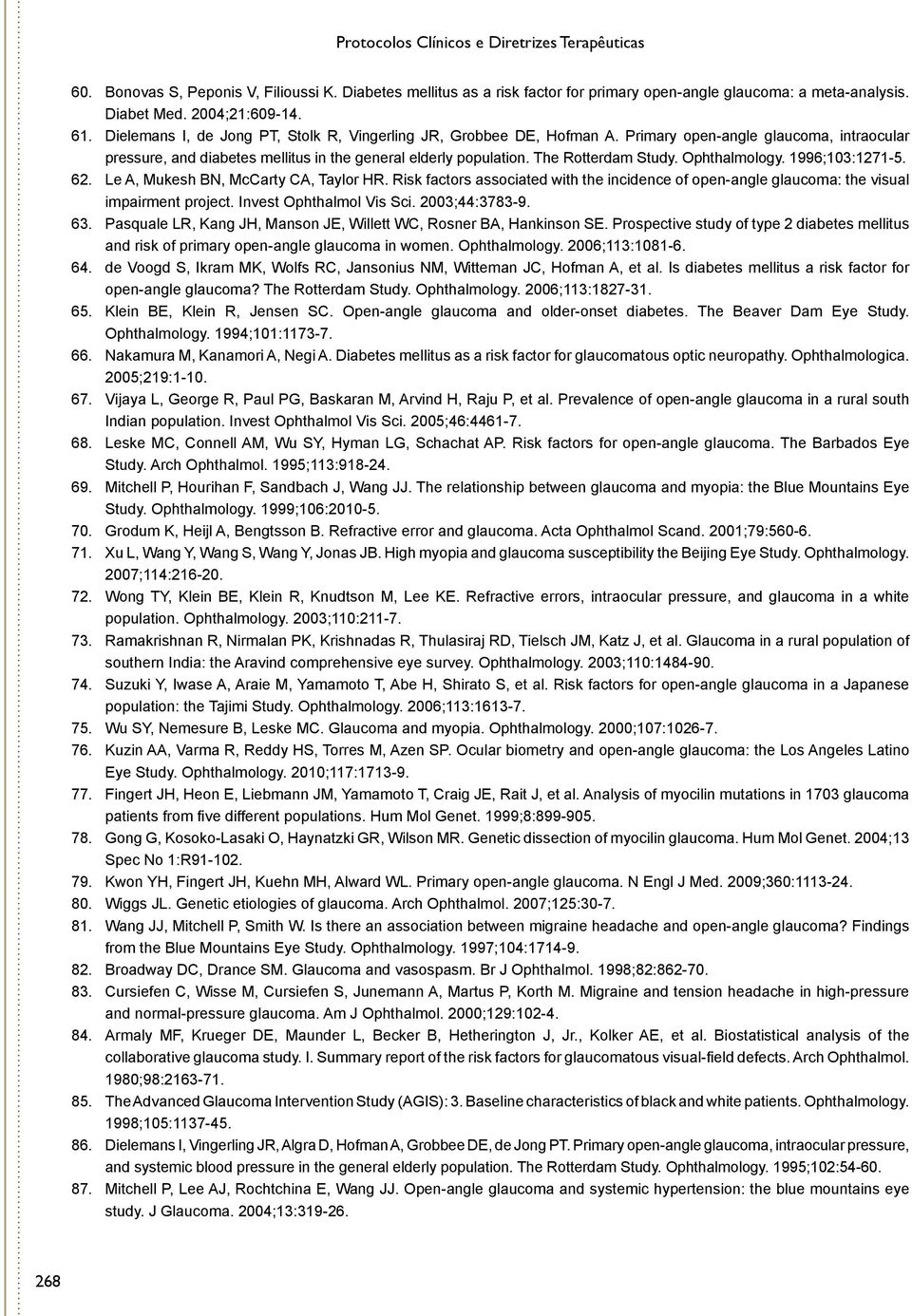 Protocolos Clínicos e Diretrizes Terapêuticas

60. Bonovas S, Peponis V, Filioussi K. Diabetes mellitus as a risk factor for primary open-angle glaucoma: a meta-analysis. Diabet Med. 2004;21:609-14.

61. Dielemans I, de Jong PT, Stolk R, Vingerling JR, Grobbee DE, Hofman A. Primary open-angle glaucoma, intraocular pressure, and diabetes mellitus in the general elderly population. The Rotterdam Study. Ophthalmology. 1996;103:1271-5.

62. Le A, Mukesh BN, McCarty CA, Taylor HR. Risk factors associated with the incidence of open-angle glaucoma: the visual impairment project. Invest Ophthalmol Vis Sci. 2003;44:3783-9.

63. Pasquale LR, Kang JH, Manson JE, Willett WC, Rosner BA, Hankinson SE. Prospective study of type 2 diabetes mellitus and risk of primary open-angle glaucoma in women. Ophthalmology. 2006;113:1081-6.

64. de Voogd S, Ikram MK, Wolfs RC, Jansonius NM, Witteman JC, Hofman A, et al. Is diabetes mellitus a risk factor for open-angle glaucoma? The Rotterdam Study. Ophthalmology. 2006;113:1827-31.

65. Klein BE, Klein R, Jensen SC. Open-angle glaucoma and older-onset diabetes. The Beaver Dam Eye Study. Ophthalmology. 1994;101:1173-7.

66. Nakamura M, Kanamori A, Negi A. Diabetes mellitus as a risk factor for glaucomatous optic neuropathy. Ophthalmologica. 2005;219:1-10.

67. Vijaya L, George R, Paul PG, Baskaran M, Arvind H, Raju P, et al. Prevalence of open-angle glaucoma in a rural south Indian population. Invest Ophthalmol Vis Sci. 2005;46:4461-7.

68. Leske MC, Connell AM, Wu SY, Hyman LG, Schachat AP. Risk factors for open-angle glaucoma. The Barbados Eye Study. Arch Ophthalmol. 1995;113:918-24.

69. Mitchell P, Hourihan F, Sandbach J, Wang JJ. The relationship between glaucoma and myopia: the Blue Mountains Eye Study. Ophthalmology. 1999;106:2010-5.

70. Grodum K, Heijl A, Bengtsson B. Refractive error and glaucoma. Acta Ophthalmol Scand. 2001;79:560-6.

71. Xu L, Wang Y, Wang S, Wang Y, Jonas JB. High myopia and glaucoma susceptibility the Beijing Eye Study. Ophthalmology. 2007;114:216-20.

72. Wong TY, Klein BE, Klein R, Knudtson M, Lee KE. Refractive errors, intraocular pressure, and glaucoma in a white population. Ophthalmology. 2003;110:211-7.

73. Ramakrishnan R, Nirmalan PK, Krishnadas R, Thulasiraj RD, Tielsch JM, Katz J, et al. Glaucoma in a rural population of southern India: the Aravind comprehensive eye survey. Ophthalmology. 2003;110:1484-90.

74. Suzuki Y, Iwase A, Araie M, Yamamoto T, Abe H, Shirato S, et al. Risk factors for open-angle glaucoma in a Japanese population: the Tajimi Study. Ophthalmology. 2006;113:1613-7.

75. Wu SY, Nemesure B, Leske MC. Glaucoma and myopia. Ophthalmology. 2000;107:1026-7.

76. Kuzin AA, Varma R, Reddy HS, Torres M, Azen SP. Ocular biometry and open-angle glaucoma: the Los Angeles Latino Eye Study. Ophthalmology. 2010;117:1713-9.

77. Fingert JH, Heon E, Liebmann JM, Yamamoto T, Craig JE, Rait J, et al. Analysis of myocilin mutations in 1703 glaucoma patients from five different populations. Hum Mol Genet. 1999;8:899-905.

78. Gong G, Kosoko-Lasaki O, Haynatzki GR, Wilson MR. Genetic dissection of myocilin glaucoma. Hum Mol Genet. 2004;13 Spec No 1:R91-102.

79. Kwon YH, Fingert JH, Kuehn MH, Alward WL. Primary open-angle glaucoma. N Engl J Med. 2009;360:1113-24.

80. Wiggs JL. Genetic etiologies of glaucoma. Arch Ophthalmol. 2007;125:30-7.

81. Wang JJ, Mitchell P, Smith W. Is there an association between migraine headache and open-angle glaucoma? Findings from the Blue Mountains Eye Study. Ophthalmology. 1997;104:1714-9.

82. Broadway DC, Drance SM. Glaucoma and vasospasm. Br J Ophthalmol. 1998;82:862-70.

83. Cursiefen C, Wisse M, Cursiefen S, Junemann A, Martus P, Korth M. Migraine and tension headache in high-pressure and normal-pressure glaucoma. Am J Ophthalmol. 2000;129:102-4.

84. Armaly MF, Krueger DE, Maunder L, Becker B, Hetherington J, Jr., Kolker AE, et al. Biostatistical analysis of the collaborative glaucoma study. I. Summary report of the risk factors for glaucomatous visual-field defects. Arch Ophthalmol. 1980;98:2163-71.

85. The Advanced Glaucoma Intervention Study (AGIS): 3. Baseline characteristics of black and white patients. Ophthalmology. 1998;105:1137-45.

86. Dielemans I, Vingerling JR, Algra D, Hofman A, Grobbee DE, de Jong PT. Primary open-angle glaucoma, intraocular pressure, and systemic blood pressure in the general elderly population. The Rotterdam Study. Ophthalmology. 1995;102:54-60.

87. Mitchell P, Lee AJ, Rochtchina E, Wang JJ. Open-angle glaucoma and systemic hypertension: the blue mountains eye study. J Glaucoma. 2004;13:319-26.

268